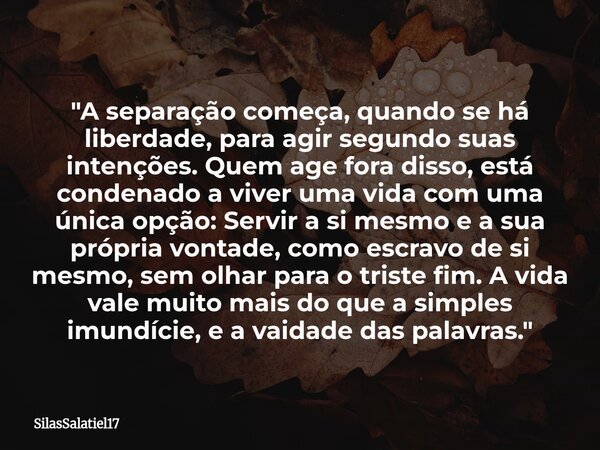 "A separação começa, quando se há liberdade, para agir segundo suas intenções. Quem age fora disso, está condenado a viver uma vida com uma única opção: Servir a si mesmo e a sua própria vontade, como escravo de si mesmo, sem olhar para o triste fim. A vida vale muito mais do que a simples imundície, e a vaidade das palavras."

SilasSalatiel17